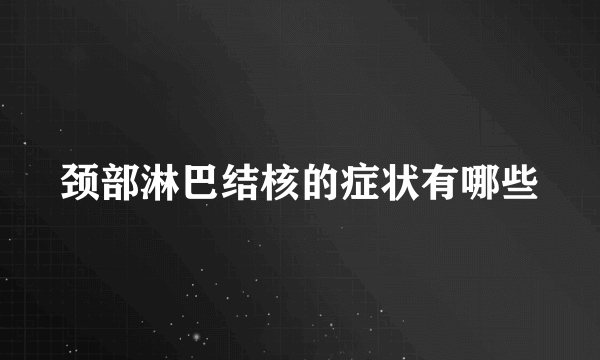 颈部淋巴结核的症状有哪些